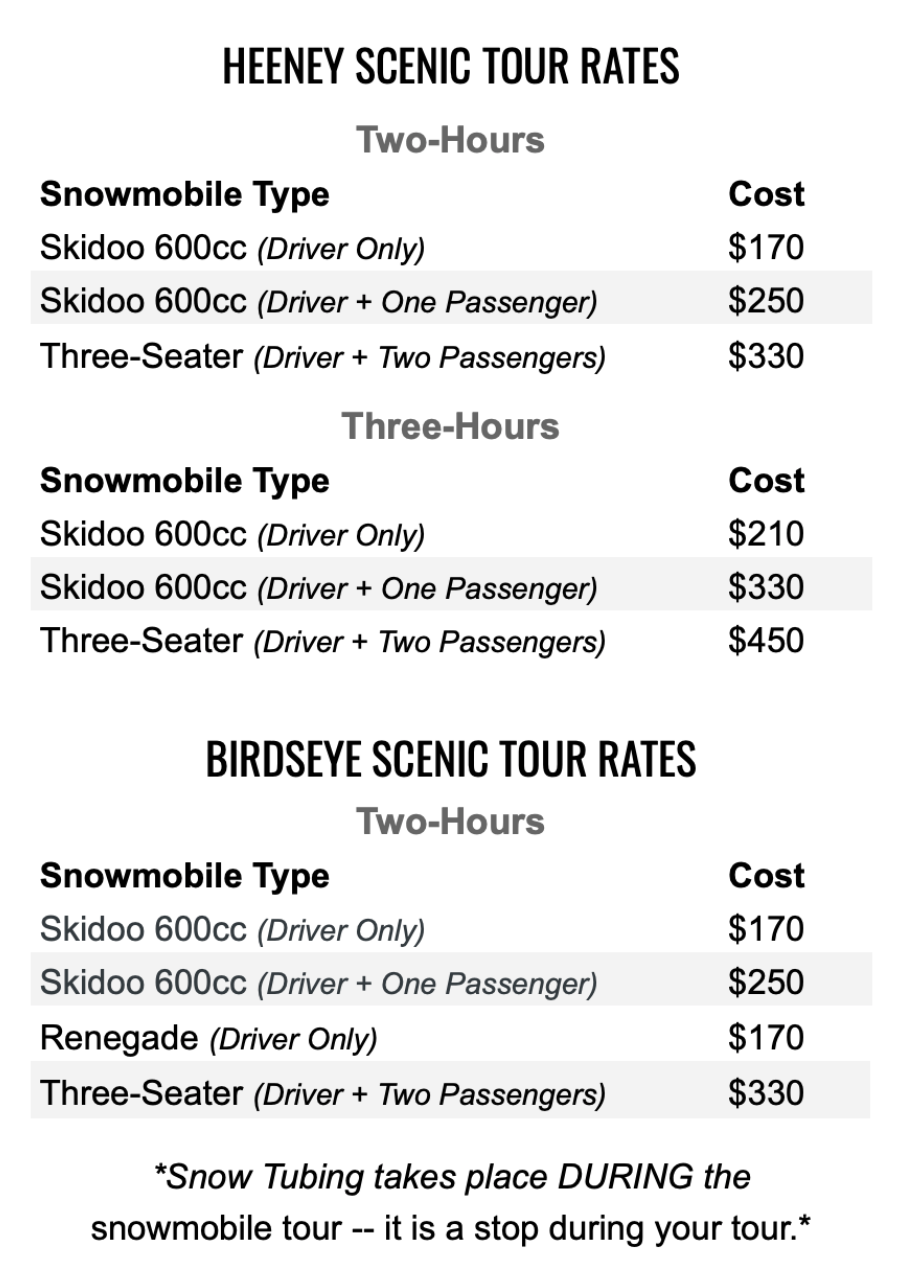 HEENEY SCENIC TOUR RATES

Two-Hours

| Snowmobile Type | Cost |
|---|---|
| Skidoo 600cc (Driver Only) | \$170 |
| Skidoo 600cc (Driver + One Passenger) | \$250 |
| Three-Seater (Driver + Two Passengers) | \$330 |

Three-Hours

| Snowmobile Type | Cost |
|---|---|
| Skidoo 600cc (Driver Only) | \$210 |
| Skidoo 600cc (Driver + One Passenger) | \$330 |
| Three-Seater (Driver + Two Passengers) | \$450 |

BIRDSEYE SCENIC TOUR RATES

Two-Hours

| Snowmobile Type | Cost |
|---|---|
| Skidoo 600cc (Driver Only) | \$170 |
| Skidoo 600cc (Driver + One Passenger) | \$250 |
| Renegade (Driver Only) | \$170 |
| Three-Seater (Driver + Two Passengers) | \$330 |

*Snow Tubing takes place DURING the snowmobile tour -- it is a stop during your tour.*